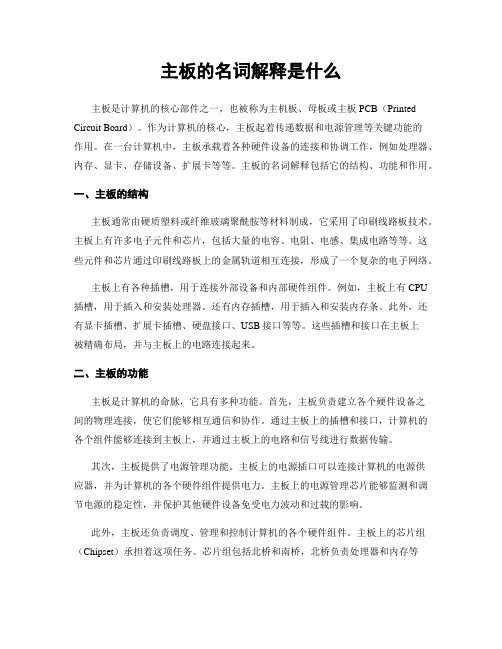 主板的名词解释是什么

主板是计算机的核心部件之一，也被称为主机板、母板或主板 PCB（Printed Circuit Board）。作为计算机的核心，主板起着传递数据和电源管理等关键功能的作用。在一台计算机中，主板承载着各种硬件设备的连接和协调工作，例如处理器、内存、显卡、存储设备、扩展卡等等。主板的名词解释包括它的结构、功能和作用。

一、主板的结构

主板通常由硬质塑料或纤维玻璃聚酰胺等材料制成，它采用了印刷线路板技术。主板上有许多电子元件和芯片，包括大量的电容、电阻、电感、集成电路等等。这些元件和芯片通过印刷线路板上的金属轨道相互连接，形成了一个复杂的电子网络。

主板上有各种插槽，用于连接外部设备和内部硬件组件。例如，主板上有 CPU 插槽，用于插入和安装处理器。还有内存插槽，用于插入和安装内存条。此外，还有显卡插槽、扩展卡插槽、硬盘接口、USB 接口等等。这些插槽和接口在主板上被精确布局，并与主板上的电路连接起来。

二、主板的功能

主板是计算机的命脉，它具有多种功能。首先，主板负责建立各个硬件设备之间的物理连接，使它们能够相互通信和协作。通过主板上的插槽和接口，计算机的各个组件能够连接到主板上，并通过主板上的电路和信号线进行数据传输。

其次，主板提供了电源管理功能。主板上的电源插口可以连接计算机的电源供应器，并为计算机的各个硬件组件提供电力。主板上的电源管理芯片能够监测和调节电源的稳定性，并保护其他硬件设备免受电力波动和过载的影响。

此外，主板还负责调度、管理和控制计算机的各个硬件组件。主板上的芯片组（Chipset）承担着这项任务。芯片组包括北桥和南桥，北桥负责处理器和内存等